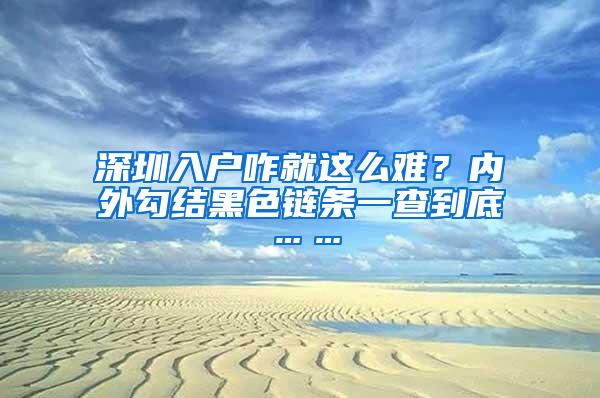 深圳入户咋就这么难？内外勾结黑色链条一查到底……